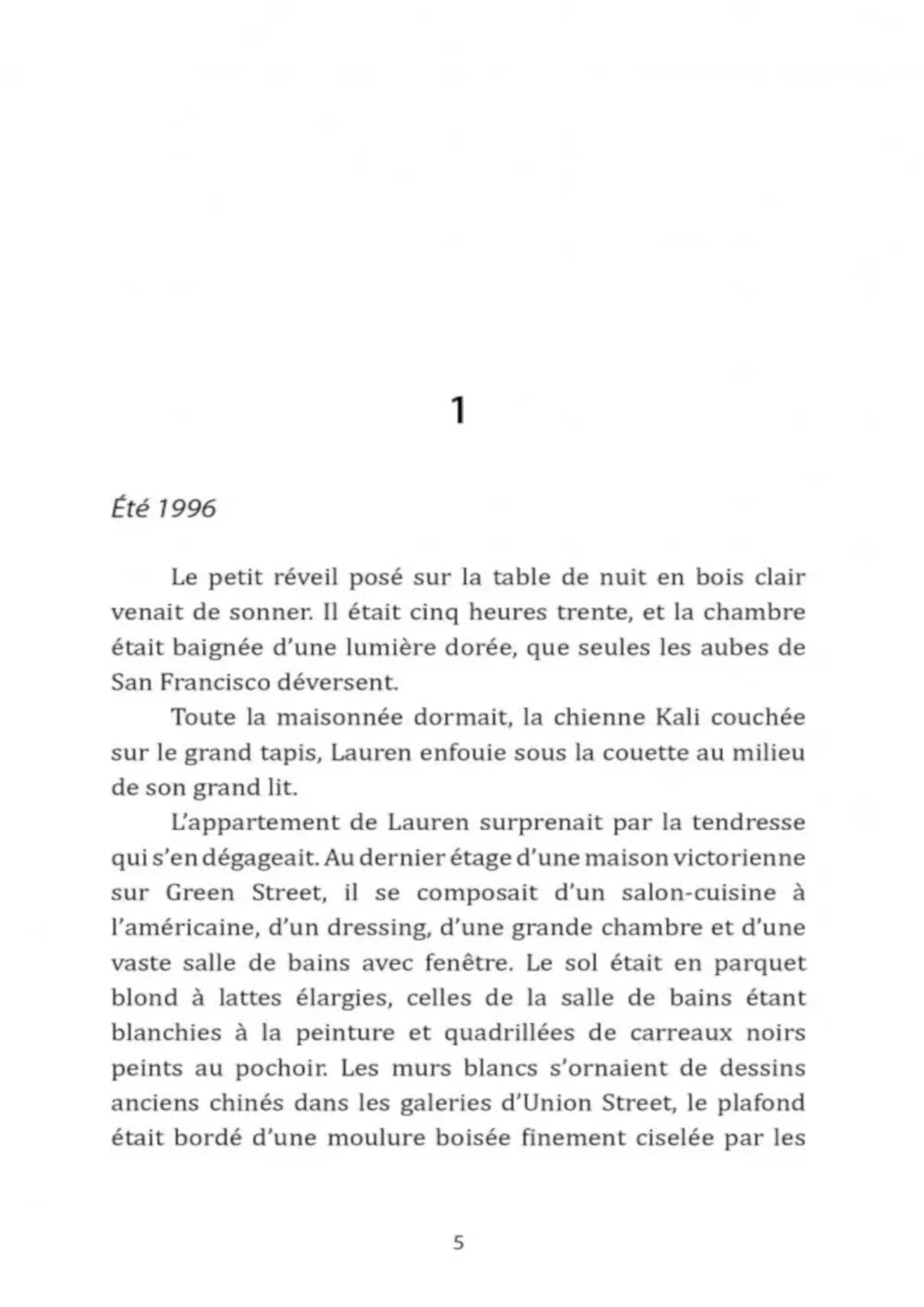 1

Été 1996

Le petit réveil posé sur la table de nuit en bois clair venait de sonner. Il était cinq heures trente, et la chambre était baignée d'une lumière dorée, que seules les aubes de San Francisco déversent.

Toute la maisonnée dormait, la chienne Kali couchée sur le grand tapis, Lauren enfouie sous la couette au milieu de son grand lit.

L'appartement de Lauren surprenait par la tendresse qui s'en dégageait. Au dernier étage d'une maison victorienne sur Green Street, il se composait d'un salon-cuisine à l'américaine, d'un dressing, d'une grande chambre et d'une vaste salle de bains avec fenêtre. Le sol était en parquet blond à lattes élargies, celles de la salle de bains étant blanchies à la peinture et quadrillées de carreaux noirs peints au pochoir. Les murs blancs s'ornaient de dessins anciens chinés dans les galeries d'Union Street, le plafond était bordé d'une moulure boisée finement ciselée par les

5